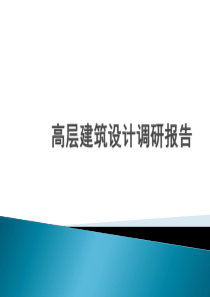 高层建筑设计调研报告